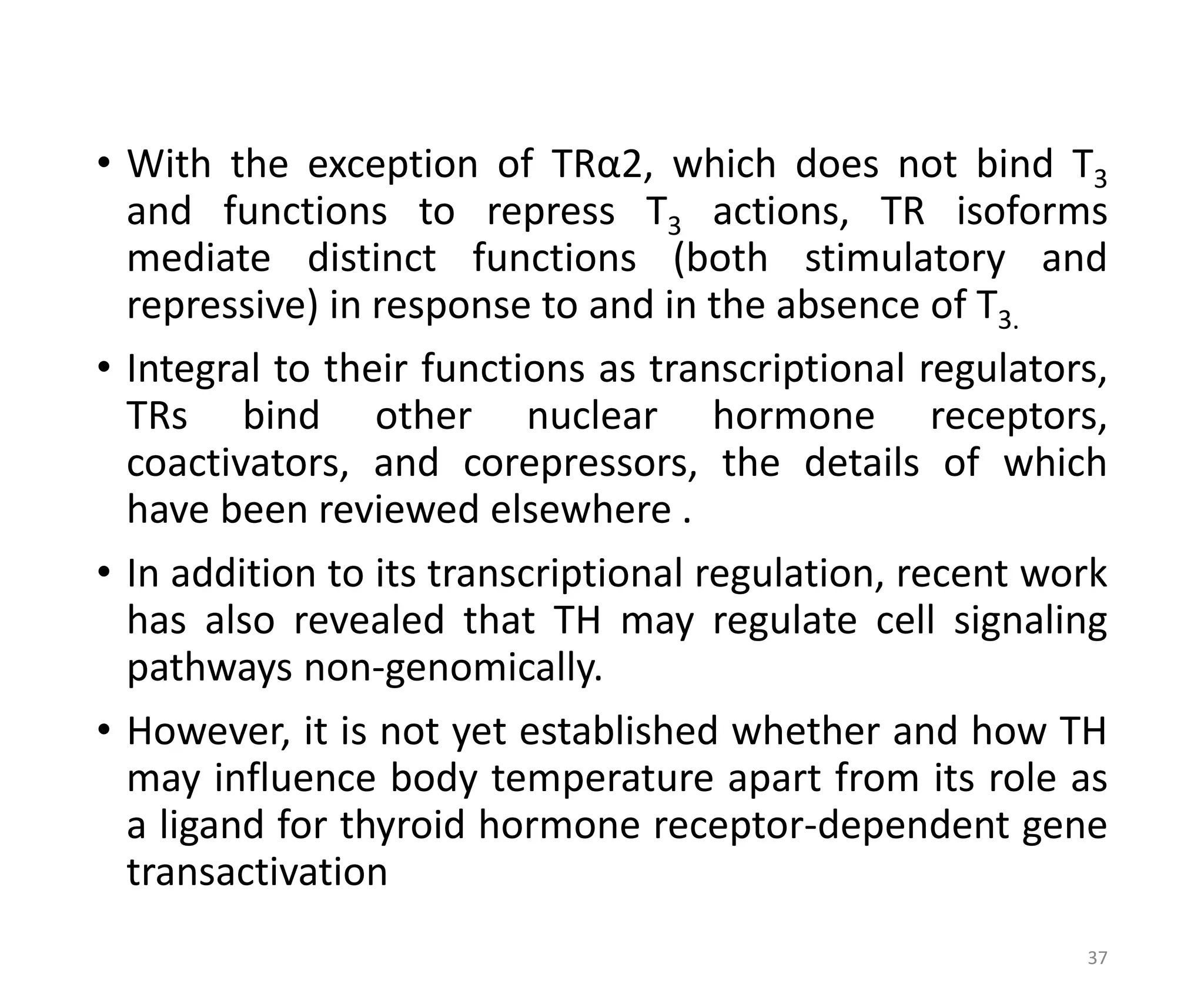 • With the exception of TRα2, which does not bind $T_3$ and functions to repress $T_3$ actions, TR isoforms mediate distinct functions (both stimulatory and repressive) in response to and in the absence of $T_{3.}$

• Integral to their functions as transcriptional regulators, TRs bind other nuclear hormone receptors, coactivators, and corepressors, the details of which have been reviewed elsewhere .

• In addition to its transcriptional regulation, recent work has also revealed that TH may regulate cell signaling pathways non-genomically.

• However, it is not yet established whether and how TH may influence body temperature apart from its role as a ligand for thyroid hormone receptor-dependent gene transactivation

37